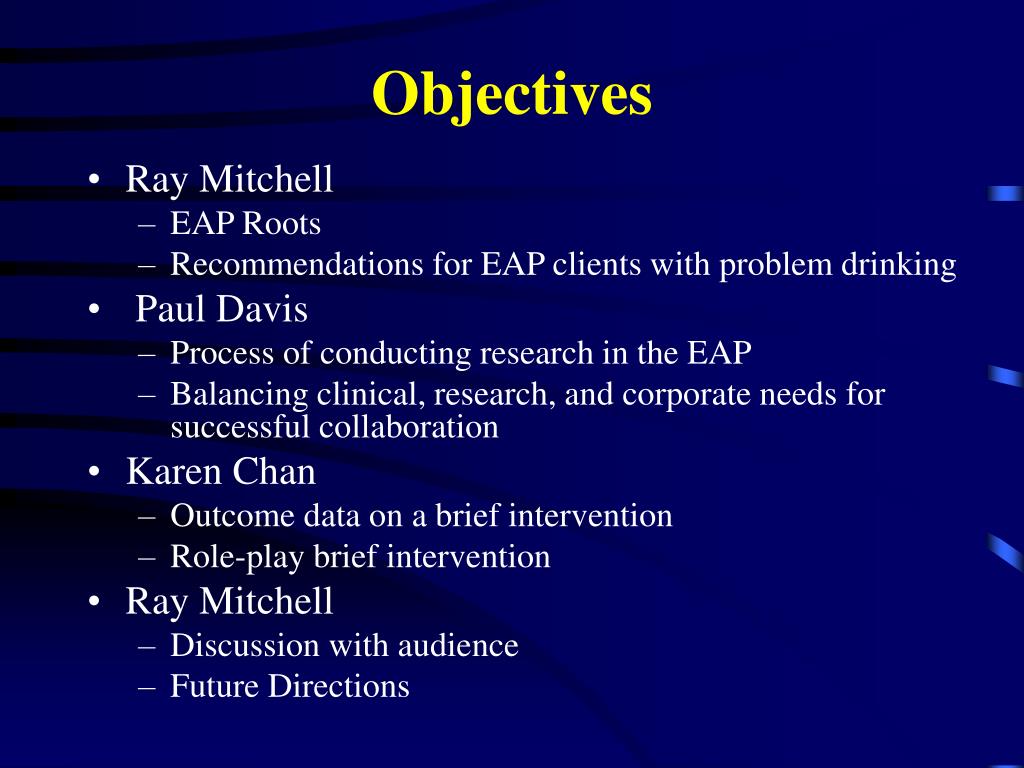 Objectives

• Ray Mitchell
– EAP Roots
– Recommendations for EAP clients with problem drinking
• Paul Davis
– Process of conducting research in the EAP
– Balancing clinical, research, and corporate needs for successful collaboration
• Karen Chan
– Outcome data on a brief intervention
– Role-play brief intervention
• Ray Mitchell
– Discussion with audience
– Future Directions